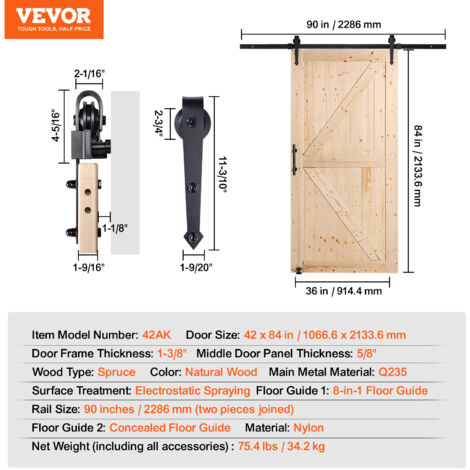 VEVOR
TOUGH TOOLS, HALF PRICE

2-1/16"
4-5/16"
1-1/8"
1-9/16"

2-3/4"
11-3/10"
1-9/20"

90 in / 2286 mm
84 in / 2133.6 mm
36 in / 914.4 mm

Item Model Number: 42AK Door Size: 42 x 84 in / 1066.6 x 2133.6 mm
Door Frame Thickness: 1-3/8" Middle Door Panel Thickness: 5/8"
Wood Type: Spruce Color: Natural Wood Main Metal Material: Q235
Surface Treatment: Electrostatic Spraying Floor Guide 1: 8-in-1 Floor Guide
Rail Size: 90 inches / 2286 mm (two pieces joined)
Floor Guide 2: Concealed Floor Guide Material: Nylon
Net Weight (including all accessories) : 75.4 lbs / 34.2 kg